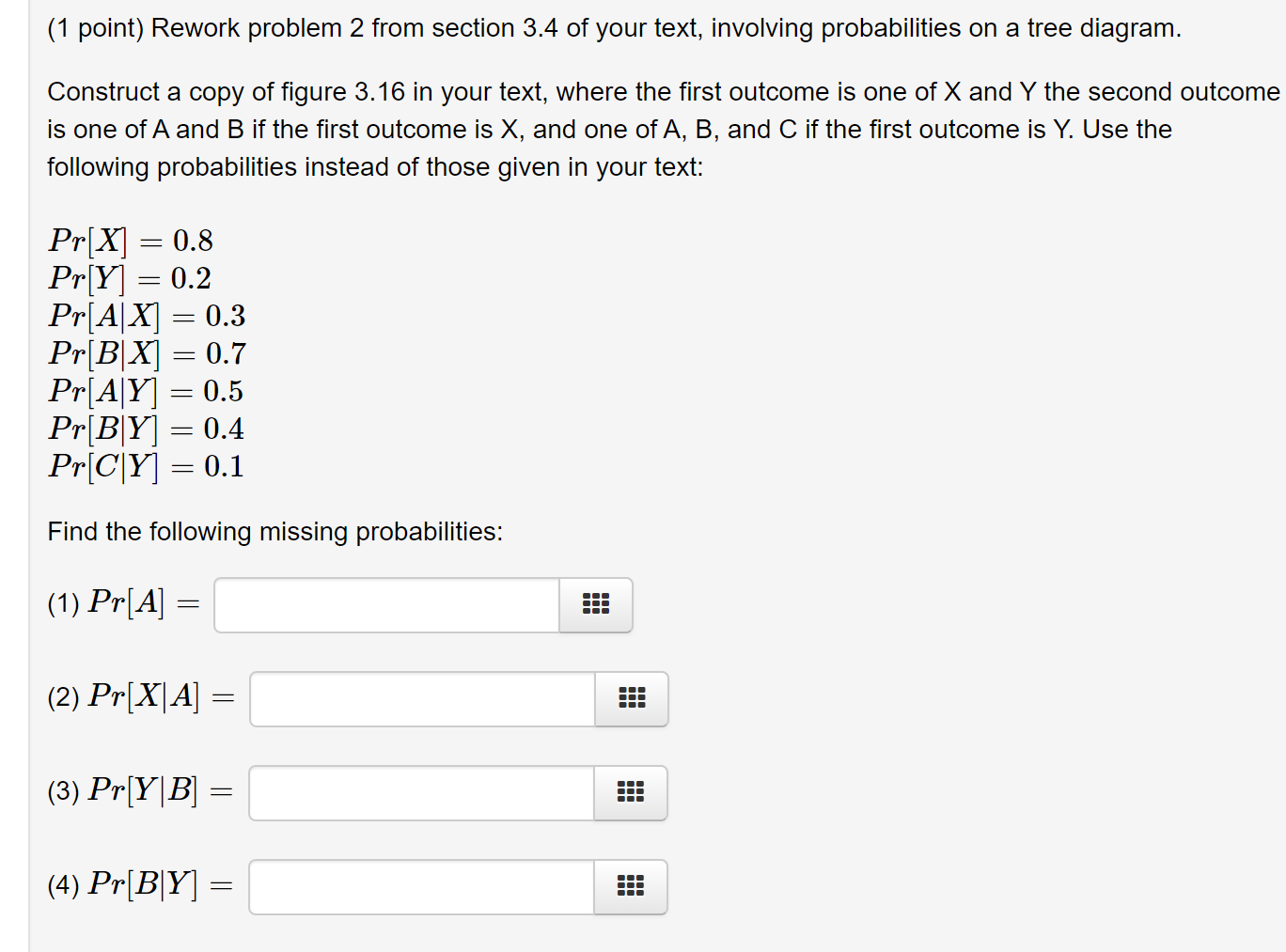 (1 point) Rework problem 2 from section 3.4 of your text, involving probabilities on a tree diagram.

Construct a copy of figure 3.16 in your text, where the first outcome is one of X and Y the second outcome is one of A and B if the first outcome is X, and one of A, B, and C if the first outcome is Y. Use the following probabilities instead of those given in your text:

$Pr[X] = 0.8$
$Pr[Y] = 0.2$
$Pr[A|X] = 0.3$
$Pr[B|X] = 0.7$
$Pr[A|Y] = 0.5$
$Pr[B|Y] = 0.4$
$Pr[C|Y] = 0.1$

Find the following missing probabilities:

(1) $Pr[A] =$

(2) $Pr[X|A] =$

(3) $Pr[Y|B] =$

(4) $Pr[B|Y] =$